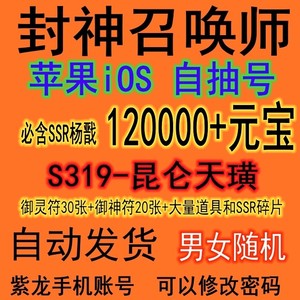 封神召唤师

苹果iOS 自抽号

必含SSR杨戬 120000+元宝

S319-昆仑天璜

御灵符30张+御神符20张+大量道具和SSR碎片

自动发货 男女随机

紫龙手机账号 可以修改密码